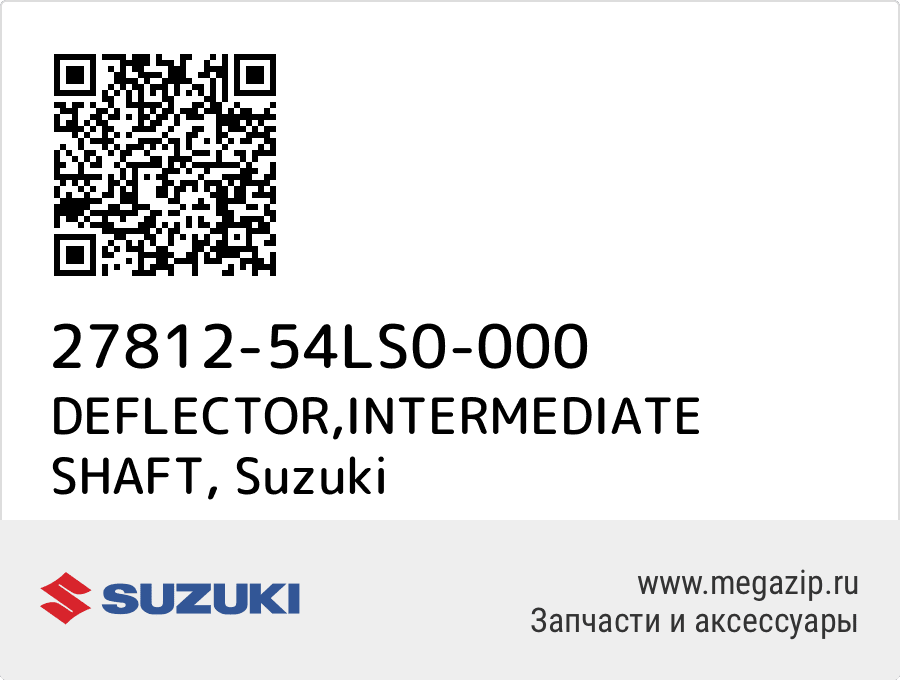 27812-54LS0-000
DEFLECTOR,INTERMEDIATE SHAFT, Suzuki

SUZUKI

www.megazip.ru
Запчасти и аксессуары